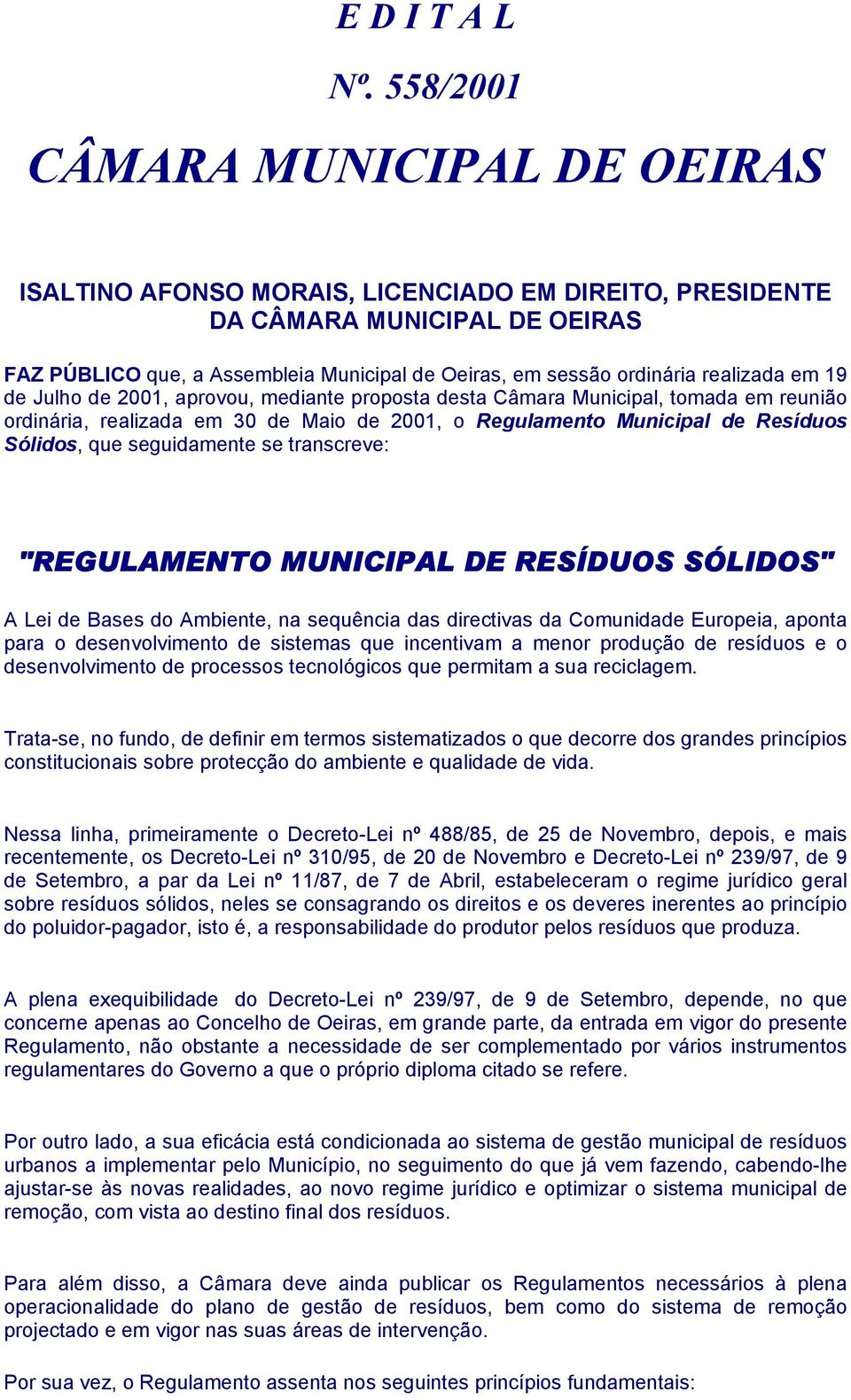 E D I T A L

Nº. 558/2001

CÂMARA MUNICIPAL DE OEIRAS

ISALTINO AFONSO MORAIS, LICENCIADO EM DIREITO, PRESIDENTE DA CÂMARA MUNICIPAL DE OEIRAS

FAZ PÚBLICO que, a Assembleia Municipal de Oeiras, em sessão ordinária realizada em 19 de Julho de 2001, aprovou, mediante proposta desta Câmara Municipal, tomada em reunião ordinária, realizada em 30 de Maio de 2001, o Regulamento Municipal de Resíduos Sólidos, que seguidamente se transcreve:

"REGULAMENTO MUNICIPAL DE RESÍDUOS SÓLIDOS"

A Lei de Bases do Ambiente, na sequência das directivas da Comunidade Europeia, aponta para o desenvolvimento de sistemas que incentivam a menor produção de resíduos e o desenvolvimento de processos tecnológicos que permitam a sua reciclagem.

Trata-se, no fundo, de definir em termos sistematizados o que decorre dos grandes princípios constitucionais sobre protecção do ambiente e qualidade de vida.

Nessa linha, primeiramente o Decreto-Lei nº 488/85, de 25 de Novembro, depois, e mais recentemente, os Decreto-Lei nº 310/95, de 20 de Novembro e Decreto-Lei nº 239/97, de 9 de Setembro, a par da Lei nº 11/87, de 7 de Abril, estabeleceram o regime jurídico geral sobre resíduos sólidos, neles se consagrando os direitos e os deveres inerentes ao princípio do poluidor-pagador, isto é, a responsabilidade do produtor pelos resíduos que produza.

A plena exequibilidade do Decreto-Lei nº 239/97, de 9 de Setembro, depende, no que concerne apenas ao Concelho de Oeiras, em grande parte, da entrada em vigor do presente Regulamento, não obstante a necessidade de ser complementado por vários instrumentos regulamentares do Governo a que o próprio diploma citado se refere.

Por outro lado, a sua eficácia está condicionada ao sistema de gestão municipal de resíduos urbanos a implementar pelo Município, no seguimento do que já vem fazendo, cabendo-lhe ajustar-se às novas realidades, ao novo regime jurídico e optimizar o sistema municipal de remoção, com vista ao destino final dos resíduos.

Para além disso, a Câmara deve ainda publicar os Regulamentos necessários à plena operacionalidade do plano de gestão de resíduos, bem como do sistema de remoção projectado e em vigor nas suas áreas de intervenção.

Por sua vez, o Regulamento assenta nos seguintes princípios fundamentais: